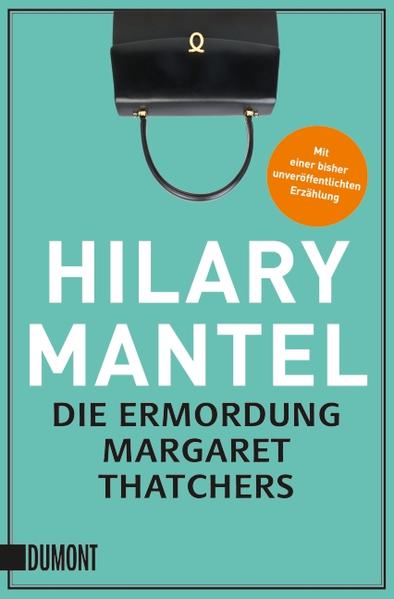 Mit einer bisher unveröffentlichten Erzählung

HILARY MANTEL

DIE ERMORDUNG MARGARET THATCHERS

DUMONT